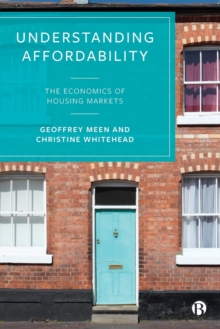 UNDERSTANDING AFFORDABILITY

THE ECONOMICS OF HOUSING MARKETS

GEOFFREY MEEN AND CHRISTINE WHITEHEAD

B